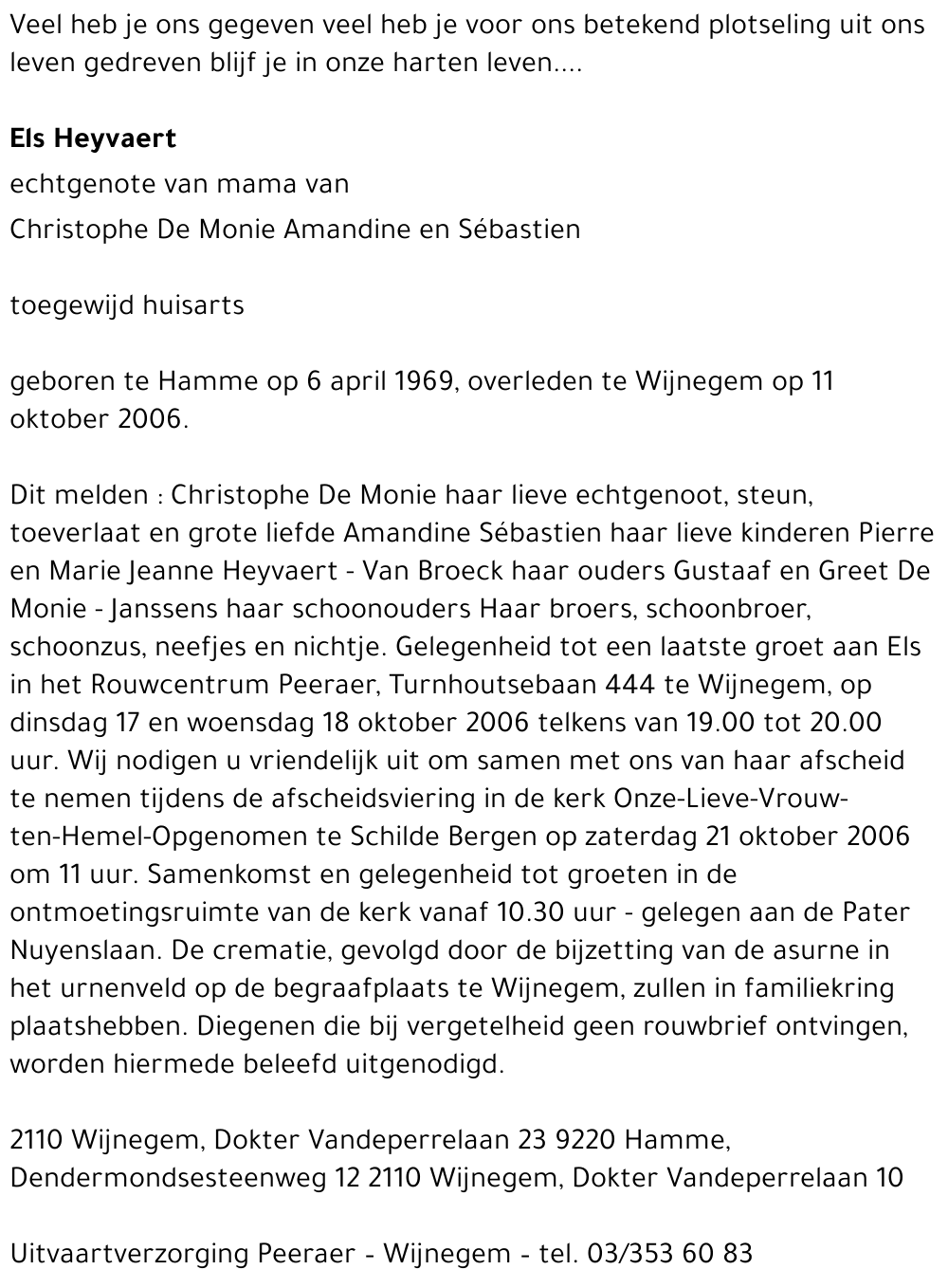 Veel heb je ons gegeven veel heb je voor ons betekend plotseling uit ons leven gedreven blijf je in onze harten leven....

Els Heyvaert

echtgenote van mama van

Christophe De Monie Amandine en Sébastien

toegewijd huisarts

geboren te Hamme op 6 april 1969, overleden te Wijnegem op 11 oktober 2006.

Dit melden : Christophe De Monie haar lieve echtgenoot, steun, toeverlaat en grote liefde Amandine Sébastien haar lieve kinderen Pierre en Marie Jeanne Heyvaert - Van Broeck haar ouders Gustaaf en Greet De Monie - Janssens haar schoonouders Haar broers, schoonbroer, schoonzus, neefjes en nichtje. Gelegenheid tot een laatste groet aan Els in het Rouwcentrum Peeraer, Turnhoutsebaan 444 te Wijnegem, op dinsdag 17 en woensdag 18 oktober 2006 telkens van 19.00 tot 20.00 uur. Wij nodigen u vriendelijk uit om samen met ons van haar afscheid te nemen tijdens de afscheidsviering in de kerk Onze-Lieve-Vrouw-ten-Hemel-Opgenomen te Schilde Bergen op zaterdag 21 oktober 2006 om 11 uur. Samenkomst en gelegenheid tot groeten in de ontmoetingsruimte van de kerk vanaf 10.30 uur - gelegen aan de Pater Nuyenslaan. De crematie, gevolgd door de bijzetting van de asurne in het urnenveld op de begraafplaats te Wijnegem, zullen in familiekring plaatshebben. Diegenen die bij vergetelheid geen rouwbrief ontvingen, worden hiermede beleefd uitgenodigd.

2110 Wijnegem, Dokter Vandeperrelaan 23 9220 Hamme, Dendermondsesteenweg 12 2110 Wijnegem, Dokter Vandeperrelaan 10

Uitvaartverzorging Peeraer - Wijnegem - tel. 03/353 60 83